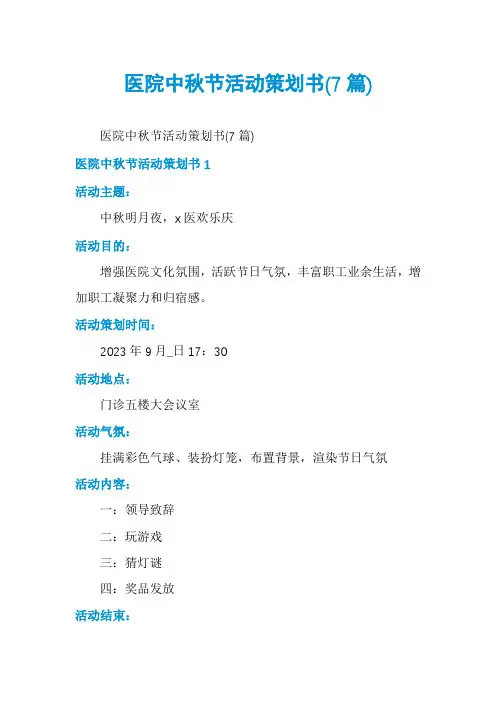 医院中秋节活动策划书(7 篇)

医院中秋节活动策划书(7 篇)

医院中秋节活动策划书 1

活动主题：

中秋明月夜，x 医欢乐庆

活动目的：

增强医院文化氛围，活跃节日气氛，丰富职工业余生活，增加职工凝聚力和归宿感。

活动策划时间：

2023 年 9 月_日 17：30

活动地点：

门诊五楼大会议室

活动气氛：

挂满彩色气球、装扮灯笼，布置背景，渲染节日气氛

活动内容：

一：领导致辞

二：玩游戏

三：猜灯谜

四：奖品发放

活动结束：